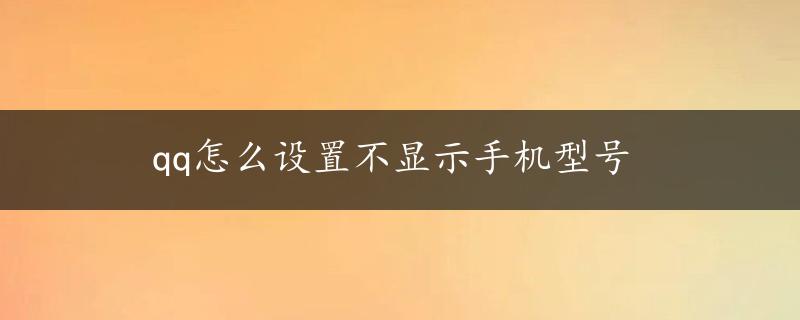 qq怎么设置不显示手机型号